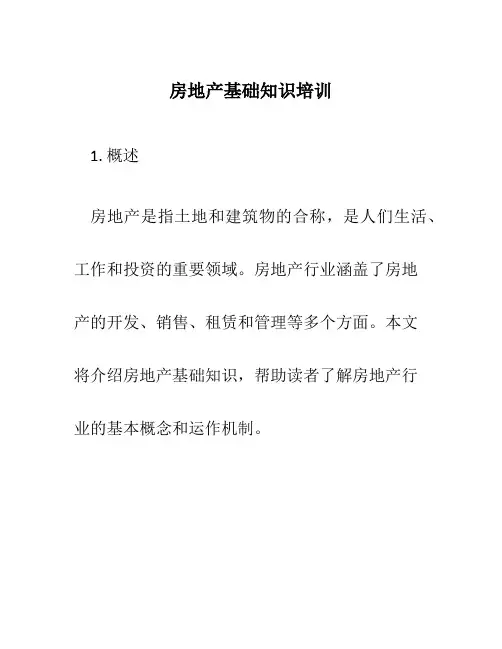 房地产基础知识培训

1. 概述

房地产是指土地和建筑物的合称，是人们生活、工作和投资的重要领域。房地产行业涵盖了房地产的开发、销售、租赁和管理等多个方面。本文将介绍房地产基础知识，帮助读者了解房地产行业的基本概念和运作机制。